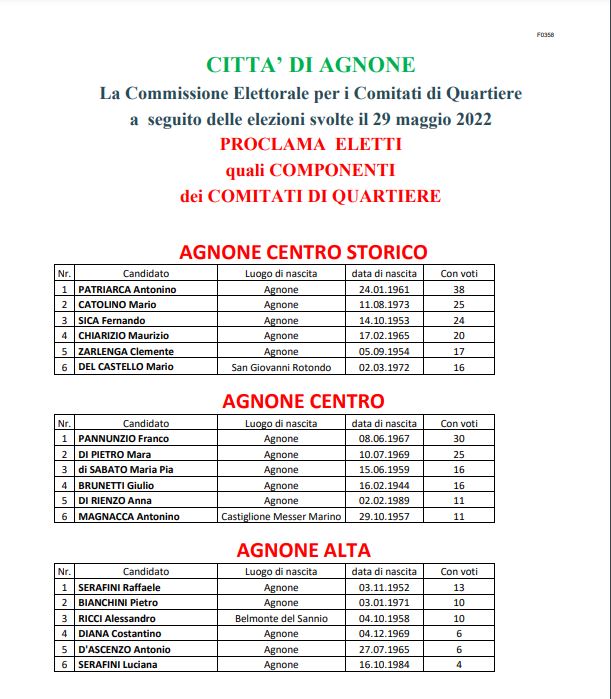 F0358

CITTA' DI AGNONE

La Commissione Elettorale per i Comitati di Quartiere

a seguito delle elezioni svolte il 29 maggio 2022

PROCLAMA ELETTI

quali COMPONENTI

dei COMITATI DI QUARTIERE

AGNONE CENTRO STORICO

| Nr. | Candidato | Luogo di nascita | data di nascita | Con voti |
|---|---|---|---|---|
| 1 | PATRIARCA Antonino | Agnone | 24.01.1961 | 38 |
| 2 | CATOLINO Mario | Agnone | 11.08.1973 | 25 |
| 3 | SICA Fernando | Agnone | 14.10.1953 | 24 |
| 4 | CHIARIZIO Maurizio | Agnone | 17.02.1965 | 20 |
| 5 | ZARLENGA Clemente | Agnone | 05.09.1954 | 17 |
| 6 | DEL CASTELLO Mario | San Giovanni Rotondo | 02.03.1972 | 16 |

AGNONE CENTRO

| Nr. | Candidato | Luogo di nascita | data di nascita | Con voti |
|---|---|---|---|---|
| 1 | PANNUNZIO Franco | Agnone | 08.06.1967 | 30 |
| 2 | DI PIETRO Mara | Agnone | 10.07.1969 | 25 |
| 3 | di SABATO Maria Pia | Agnone | 15.06.1959 | 16 |
| 4 | BRUNETTI Giulio | Agnone | 16.02.1944 | 16 |
| 5 | DI RIENZO Anna | Agnone | 02.02.1989 | 11 |
| 6 | MAGNACCA Antonino | Castiglione Messer Marino | 29.10.1957 | 11 |

AGNONE ALTA

| Nr. | Candidato | Luogo di nascita | data di nascita | Con voti |
|---|---|---|---|---|
| 1 | SERAFINI Raffaele | Agnone | 03.11.1952 | 13 |
| 2 | BIANCHINI Pietro | Agnone | 03.01.1971 | 10 |
| 3 | RICCI Alessandro | Belmonte del Sannio | 04.10.1958 | 10 |
| 4 | DIANA Costantino | Agnone | 04.12.1969 | 6 |
| 5 | D'ASCENZO Antonio | Agnone | 27.07.1965 | 6 |
| 6 | SERAFINI Luciana | Agnone | 16.10.1984 | 4 |